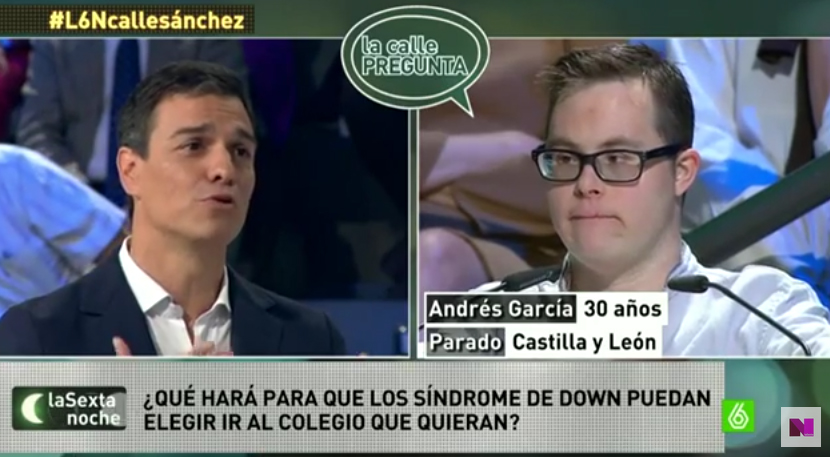 #L6Ncallesánchez

la calle PREGUNTA

Andrés García 30 años
Parado Castilla y León

laSexta noche

¿QUÉ HARÁ PARA QUE LOS SÍNDROME DE DOWN PUEDAN ELEGIR IR AL COLEGIO QUE QUIERAN?

6

N